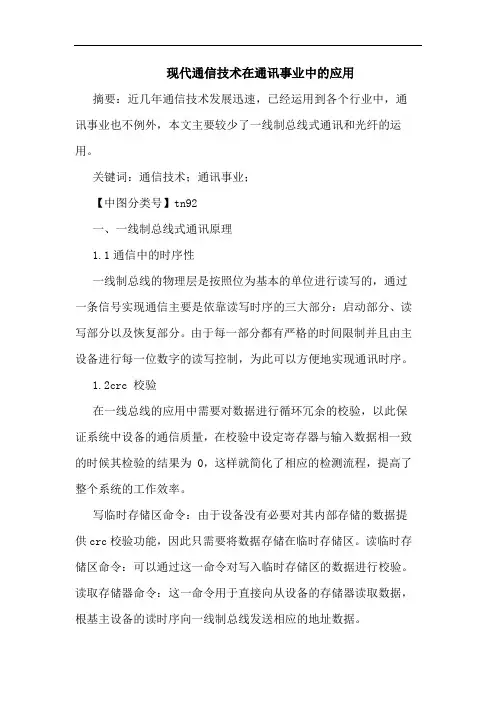 现代通信技术在通讯事业中的应用

摘要：近几年通信技术发展迅速，已经运用到各个行业中，通讯事业也不例外，本文主要较少了一线制总线式通讯和光纤的运用。

关键词：通信技术；通讯事业；

【中图分类号】tn92

一、一线制总线式通讯原理

1.1 通信中的时序性

一线制总线的物理层是按照位为基本的单位进行读写的，通过一条信号实现通信主要是依靠读写时序的三大部分：启动部分、读写部分以及恢复部分。由于每一部分都有严格的时间限制并且由主设备进行每一位数字的读写控制，为此可以方便地实现通讯时序。

1.2crc 校验

在一线总线的应用中需要对数据进行循环冗余的校验，以此保证系统中设备的通信质量，在校验中设定寄存器与输入数据相一致的时候其检验的结果为 0，这样就简化了相应的检测流程，提高了整个系统的工作效率。

写临时存储区命令：由于设备没有必要对其内部存储的数据提供 crc 校验功能，因此只需要将数据存储在临时存储区。读临时存储区命令：可以通过这一命令对写入临时存储区的数据进行校验。读取存储器命令：这一命令用于直接向从设备的存储器读取数据，根基主设备的读时序向一线制总线发送相应的地址数据。